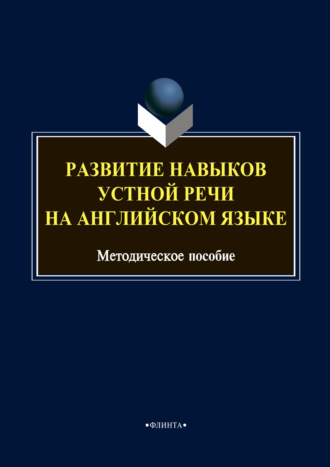 РАЗВИТИЕ НАВЫКОВ УСТНОЙ РЕЧИ НА АНГЛИЙСКОМ ЯЗЫКЕ

Методическое пособие

•ФЛИНТА•